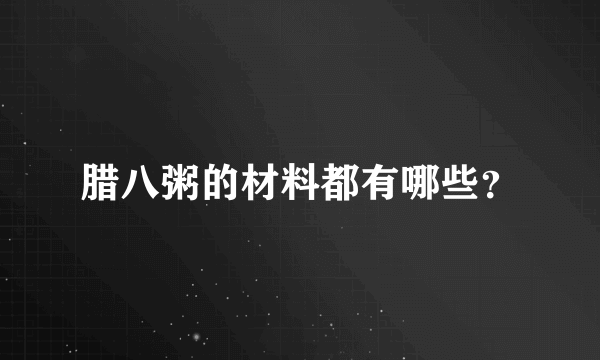 腊八粥的材料都有哪些？